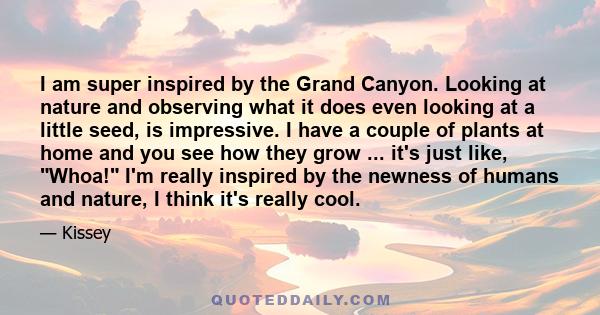 I am super inspired by the Grand Canyon. Looking at nature and observing what it does even looking at a little seed, is impressive. I have a couple of plants at home and you see how they grow ... it's just like, "Whoa!" I'm really inspired by the newness of humans and nature, I think it's really cool.

— Kissey

QUOTEDDAILY.COM